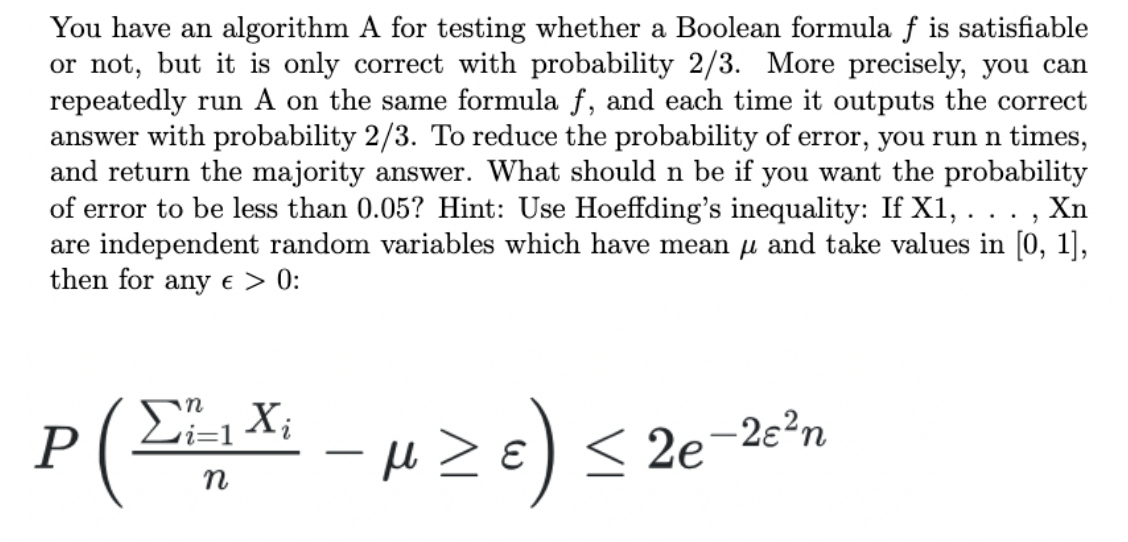 You have an algorithm A for testing whether a Boolean formula $f$ is satisfiable or not, but it is only correct with probability 2/3. More precisely, you can repeatedly run A on the same formula $f$, and each time it outputs the correct answer with probability 2/3. To reduce the probability of error, you run n times, and return the majority answer. What should n be if you want the probability of error to be less than 0.05? Hint: Use Hoeffding's inequality: If X1, . . . , Xn are independent random variables which have mean $\mu$ and take values in [0, 1], then for any $\epsilon > 0$:

$P\left(\frac{\sum_{i=1}^{n} X_i}{n} - \mu \geq \varepsilon\right) \leq 2e^{-2\varepsilon^2 n}$